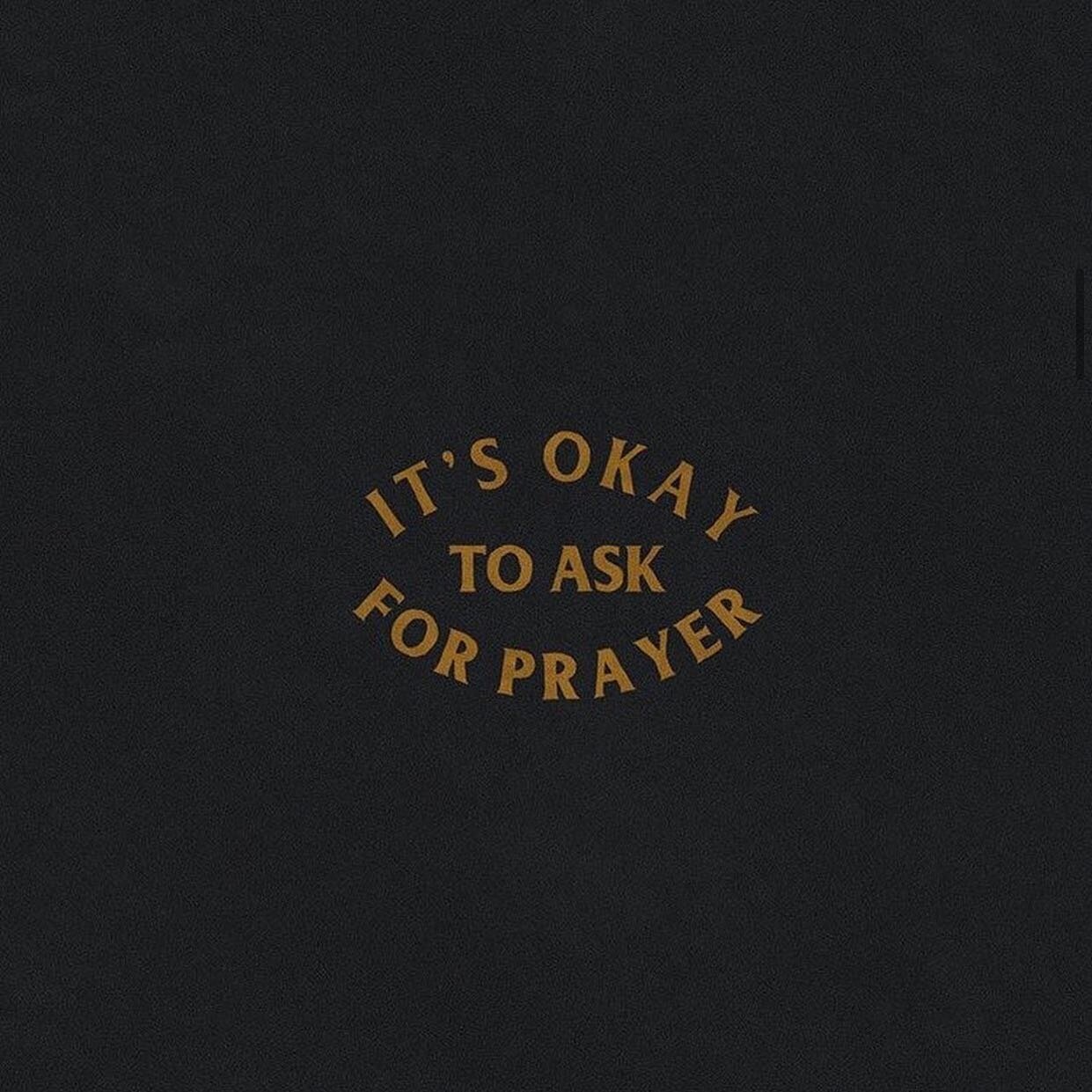 IT'S OKAY
TO ASK
FOR PRAYER